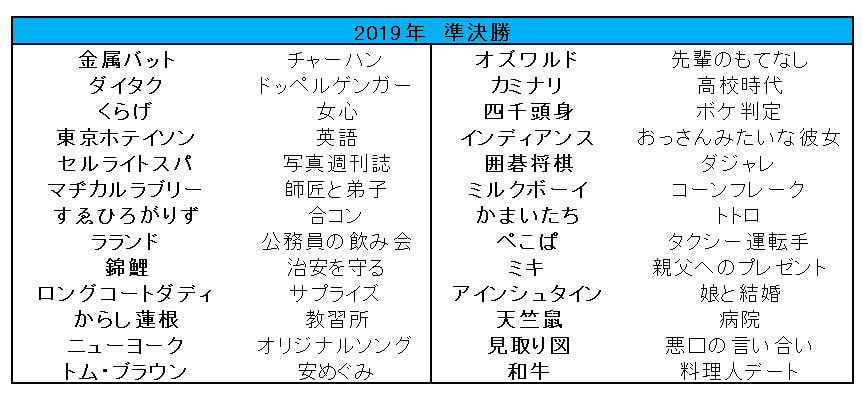 | 2019年 準決勝 | | | |
|---|---|---|---|
| 金属バット | チャーハン | オズワルド | 先輩のもてなし |
| ダイタク | ドッペルゲンガー | カミナリ | 高校時代 |
| くらげ | 女心 | 四千頭身 | ボケ判定 |
| 東京ホテイソン | 英語 | インディアンス | おっさんみたいな彼女 |
| セルライトスパ | 写真週刊誌 | 囲碁将棋 | ダジャレ |
| マヂカルラブリー | 師匠と弟子 | ミルクボーイ | コーンフレーク |
| すゑひろがりず | 合コン | かまいたち | トトロ |
| ラランド | 公務員の飲み会 | ぺこぱ | タクシー運転手 |
| 錦鯉 | 治安を守る | ミキ | 親父へのプレゼント |
| ロングコートダディ | サプライズ | アインシュタイン | 娘と結婚 |
| からし蓮根 | 教習所 | 天竺鼠 | 病院 |
| ニューヨーク | オリジナルソング | 見取り図 | 悪口の言い合い |
| トム・ブラウン | 安めぐみ | 和牛 | 料理人デート |